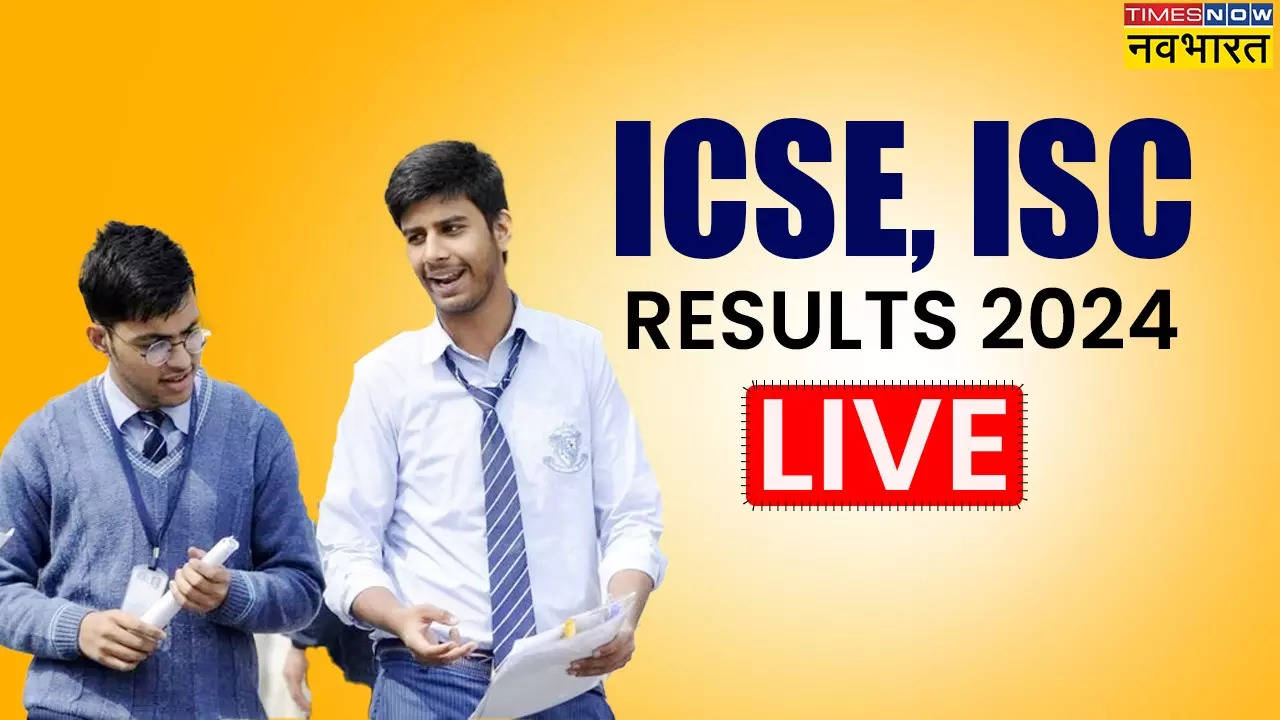 TIMES NOW
नवभारत

ICSE, ISC
RESULTS 2024
LIVE